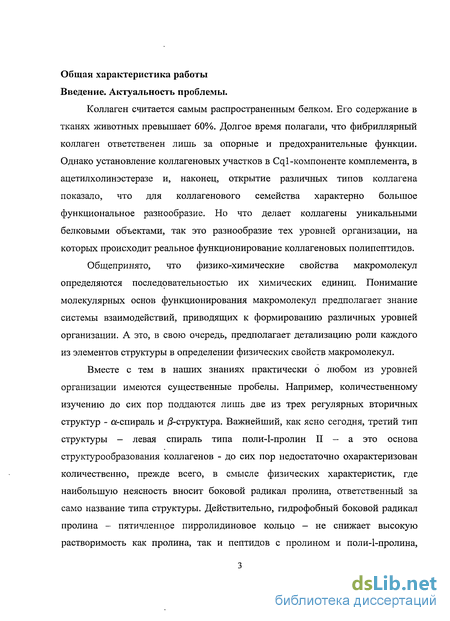 Общая характеристика работы

Введение. Актуальность проблемы.

Коллаген считается самым распространенным белком. Его содержание в тканях животных превышает 60%. Долгое время полагали, что фибриллярный коллаген ответственен лишь за опорные и предохранительные функции. Однако установление коллагеновых участков в Cq1-компоненте комплемента, в ацетилхолинэстеразе и, наконец, открытие различных типов коллагена показало, что для коллагенового семейства характерно большое функциональное разнообразие. Но что делает коллагены уникальными белковыми объектами, так это разнообразие тех уровней организации, на которых происходит реальное функционирование коллагеновых полипептидов.

Общепринято, что физико-химические свойства макромолекул определяются последовательностью их химических единиц. Понимание молекулярных основ функционирования макромолекул предполагает знание системы взаимодействий, приводящих к формированию различных уровней организации. А это, в свою очередь, предполагает детализацию роли каждого из элементов структуры в определении физических свойств макромолекул.

Вместе с тем в наших знаниях практически о любом из уровней организации имеются существенные пробелы. Например, количественному изучению до сих пор поддаются лишь две из трех регулярных вторичных структур - $\alpha$-спираль и $\beta$-структура. Важнейший, как ясно сегодня, третий тип структуры – левая спираль типа поли-l-пролин II – а это основа структурообразования коллагенов - до сих пор недостаточно охарактеризован количественно, прежде всего, в смысле физических характеристик, где наибольшую неясность вносит боковой радикал пролина, ответственный за само название типа структуры. Действительно, гидрофобный боковой радикал пролина – пятичленное пирролидиновое кольцо – не снижает высокую растворимость как пролина, так и пептидов с пролином и поли-l-пролина,

3

dsLib.net
библиотека диссертаций